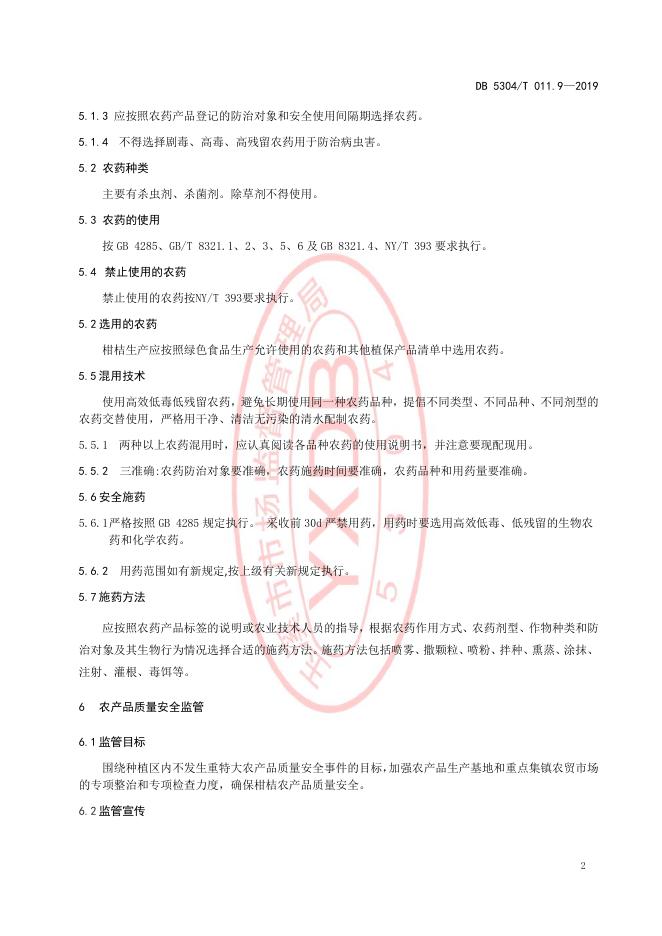 DB 5304/T 011.9—2019

5.1.3 应按照农药产品登记的防治对象和安全使用间隔期选择农药。

5.1.4 不得选择剧毒、高毒、高残留农药用于防治病虫害。

5.2 农药种类

主要有杀虫剂、杀菌剂。除草剂不得使用。

5.3 农药的使用

按 GB 4285、GB/T 8321.1、2、3、5、6 及 GB 8321.4、NY/T 393 要求执行。

5.4 禁止使用的农药

禁止使用的农药按NY/T 393要求执行。

5.2 选用的农药

柑桔生产应按照绿色食品生产允许使用的农药和其他植保产品清单中选用农药。

5.5 混用技术

使用高效低毒低残留农药，避免长期使用同一种农药品种，提倡不同类型、不同品种、不同剂型的农药交替使用，严格用干净、清洁无污染的清水配制农药。

5.5.1 两种以上农药混用时，应认真阅读各品种农药的使用说明书，并注意要现配现用。

5.5.2 三准确：农药防治对象要准确，农药施药时间要准确，农药品种和用药量要准确。

5.6 安全施药

5.6.1严格按照 GB 4285 规定执行。 采收前 30d 严禁用药，用药时要选用高效低毒、低残留的生物农药和化学农药。

5.6.2 用药范围如有新规定，按上级有关新规定执行。

5.7 施药方法

应按照农药产品标签的说明或农业技术人员的指导，根据农药作用方式、农药剂型、作物种类和防治对象及其生物行为情况选择合适的施药方法。施药方法包括喷雾、撒颗粒、喷粉、拌种、熏蒸、涂抹、注射、灌根、毒饵等。

6 农产品质量安全监管

6.1 监管目标

围绕种植区内不发生重特大农产品质量安全事件的目标，加强农产品生产基地和重点集镇农贸市场的专项整治和专项检查力度，确保柑桔农产品质量安全。

6.2 监管宣传

2